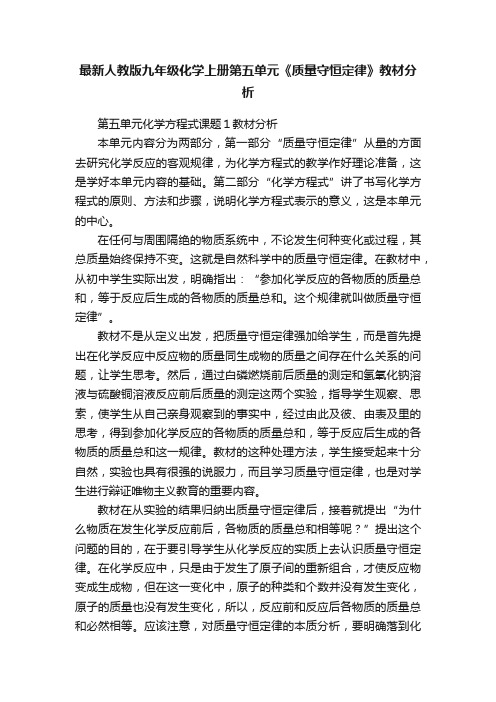 最新人教版九年级化学上册第五单元《质量守恒定律》教材分析

第五单元化学方程式课题1教材分析

本单元内容分为两部分，第一部分“质量守恒定律”从量的方面去研究化学反应的客观规律，为化学方程式的教学作好理论准备，这是学好本单元内容的基础。第二部分“化学方程式”讲了书写化学方程式的原则、方法和步骤，说明化学方程式表示的意义，这是本单元的中心。

在任何与周围隔绝的物质系统中，不论发生何种变化或过程，其总质量始终保持不变。这就是自然科学中的质量守恒定律。在教材中，从初中学生实际出发，明确指出：“参加化学反应的各物质的质量总和，等于反应后生成的各物质的质量总和。这个规律就叫做质量守恒定律”。

教材不是从定义出发，把质量守恒定律强加给学生，而是首先提出在化学反应中反应物的质量同生成物的质量之间存在什么关系的问题，让学生思考。然后，通过白磷燃烧前后质量的测定和氢氧化钠溶液与硫酸铜溶液反应前后质量的测定这两个实验，指导学生观察、思索，使学生从自己亲身观察到的事实中，经过由此及彼、由表及里的思考，得到参加化学反应的各物质的质量总和，等于反应后生成的各物质的质量总和这一规律。教材的这种处理方法，学生接受起来十分自然，实验也具有很强的说服力，而且学习质量守恒定律，也是对学生进行辩证唯物主义教育的重要内容。

教材在从实验的结果归纳出质量守恒定律后，接着就提出“为什么物质在发生化学反应前后，各物质的质量总和相等呢？”提出这个问题的目的，在于要引导学生从化学反应的实质上去认识质量守恒定律。在化学反应中，只是由于发生了原子间的重新组合，才使反应物变成生成物，但在这一变化中，原子的种类和个数并没有发生变化，原子的质量也没有发生变化，所以，反应前和反应后各物质的质量总和必然相等。应该注意，对质量守恒定律的本质分析，要明确落到化